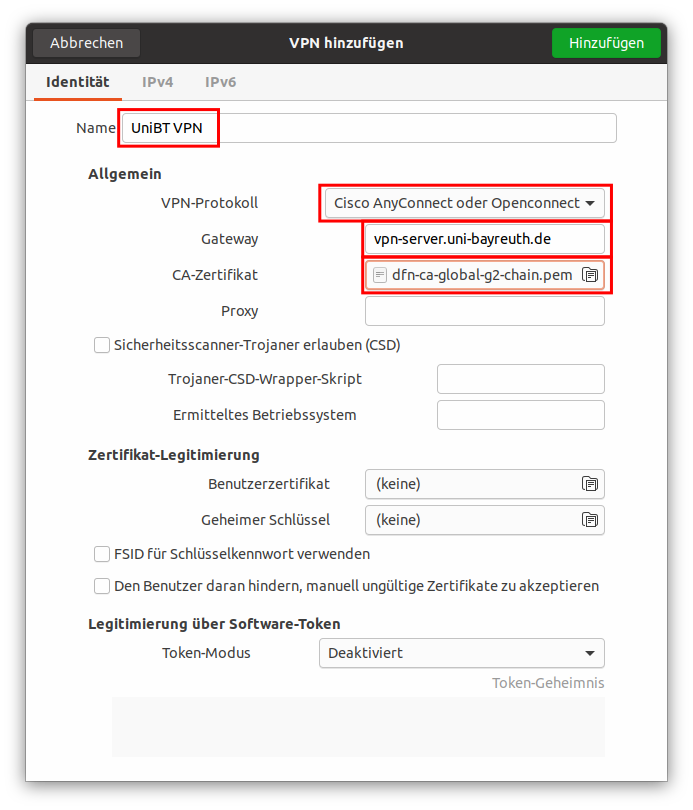 Abbrechen
VPN hinzufügen
Hinzufügen

Identität
IPv4
IPv6

Name UniBT VPN

Allgemein
VPN-Protokoll Cisco AnyConnect oder Openconnect
Gateway vpn-server.uni-bayreuth.de
CA-Zertifikat dfn-ca-global-g2-chain.pem
Proxy
Sicherheitsscanner-Trojaner erlauben (CSD)
Trojaner-CSD-Wrapper-Skript
Ermitteltes Betriebssystem

Zertifikat-Legitimierung
Benutzerzertifikat (keine)
Geheimer Schlüssel (keine)
FSID für Schlüsselkennwort verwenden
Den Benutzer daran hindern, manuell ungültige Zertifikate zu akzeptieren

Legitimierung über Software-Token
Token-Modus Deaktiviert
Token-Geheimnis